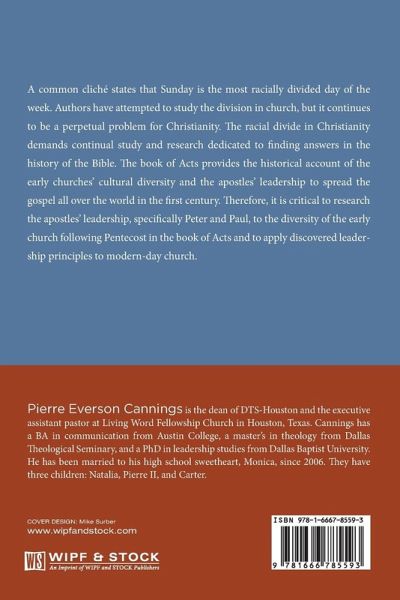 A common cliché states that Sunday is the most racially divided day of the week. Authors have attempted to study the division in church, but it continues to be a perpetual problem for Christianity. The racial divide in Christianity demands continual study and research dedicated to finding answers in the history of the Bible. The book of Acts provides the historical account of the early churches' cultural diversity and the apostles' leadership to spread the gospel all over the world in the first century. Therefore, it is critical to research the apostles' leadership, specifically Peter and Paul, to the diversity of the early church following Pentecost in the book of Acts and to apply discovered leadership principles to modern-day church.

Pierre Everson Cannings is the dean of DTS-Houston and the executive assistant pastor at Living Word Fellowship Church in Houston, Texas. Cannings has a BA in communication from Austin College, a master's in theology from Dallas Theological Seminary, and a PhD in leadership studies from Dallas Baptist University. He has been married to his high school sweetheart, Monica, since 2006. They have three children: Natalia, Pierre II, and Carter.

COVER DESIGN: Mike Surber
www.wipfandstock.com

WS WIPF & STOCK
An Imprint of WIPF and STOCK Publishers

ISBN 978-1-6667-8559-3

9 781666 785593